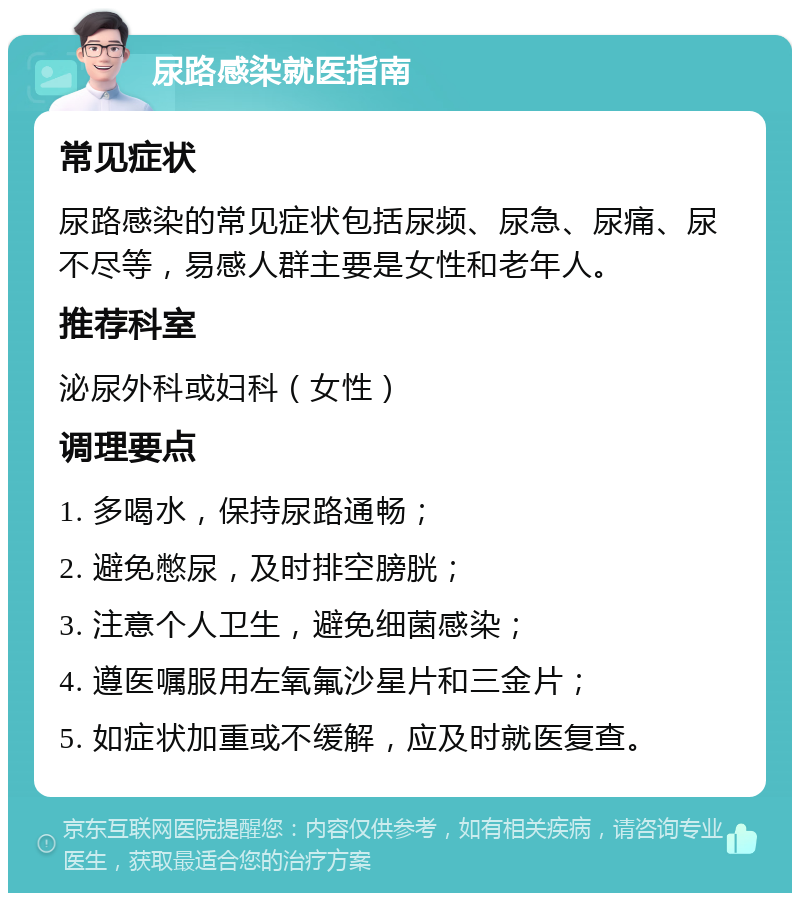 尿路感染就医指南

常见症状

尿路感染的常见症状包括尿频、尿急、尿痛、尿不尽等，易感人群主要是女性和老年人。

推荐科室

泌尿外科或妇科（女性）

调理要点

1. 多喝水，保持尿路通畅；

2. 避免憋尿，及时排空膀胱；

3. 注意个人卫生，避免细菌感染；

4. 遵医嘱服用左氧氟沙星片和三金片；

5. 如症状加重或不缓解，应及时就医复查。

京东互联网医院提醒您：内容仅供参考，如有相关疾病，请咨询专业医生，获取最适合您的治疗方案